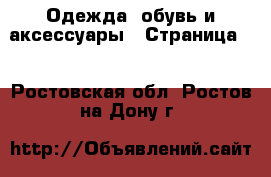 Одежда обувь и аксессуары  Страница

Ростовская обл Ростов на Дону г

http://Объявлений.сайт